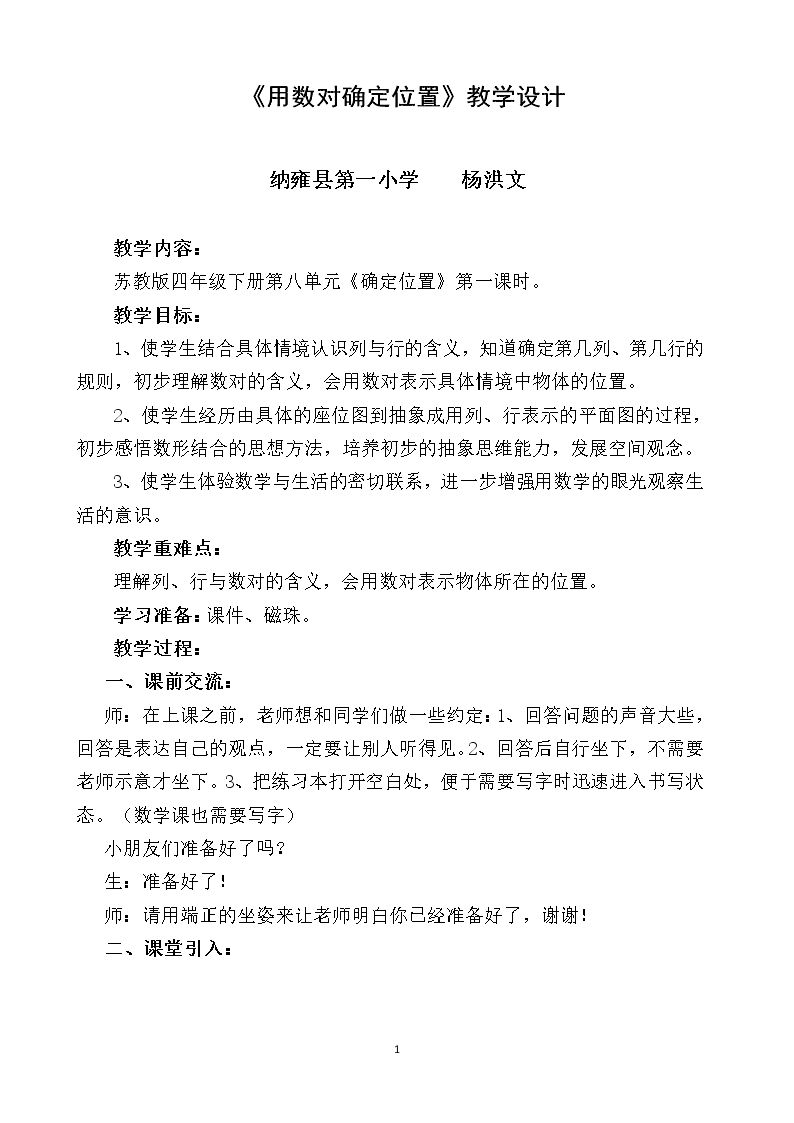 《用数对确定位置》教学设计

纳雍县第一小学 杨洪文

教学内容：

苏教版四年级下册第八单元《确定位置》第一课时。

教学目标：

1、使学生结合具体情境认识列与行的含义，知道确定第几列、第几行的规则，初步理解数对的含义，会用数对表示具体情境中物体的位置。

2、使学生经历由具体的座位图到抽象成用列、行表示的平面图的过程，初步感悟数形结合的思想方法，培养初步的抽象思维能力，发展空间观念。

3、使学生体验数学与生活的密切联系，进一步增强用数学的眼光观察生活的意识。

教学重难点：

理解列、行与数对的含义，会用数对表示物体所在的位置。

学习准备：课件、磁珠。

教学过程：

一、课前交流：

师：在上课之前，老师想和同学们做一些约定：1、回答问题的声音大些，回答是表达自己的观点，一定要让别人听得见。2、回答后自行坐下，不需要老师示意才坐下。3、把练习本打开空白处，便于需要写字时迅速进入书写状态。（数学课也需要写字）

小朋友们准备好了吗？

生：准备好了！

师：请用端正的坐姿来让老师明白你已经准备好了，谢谢！

二、课堂引入：

1